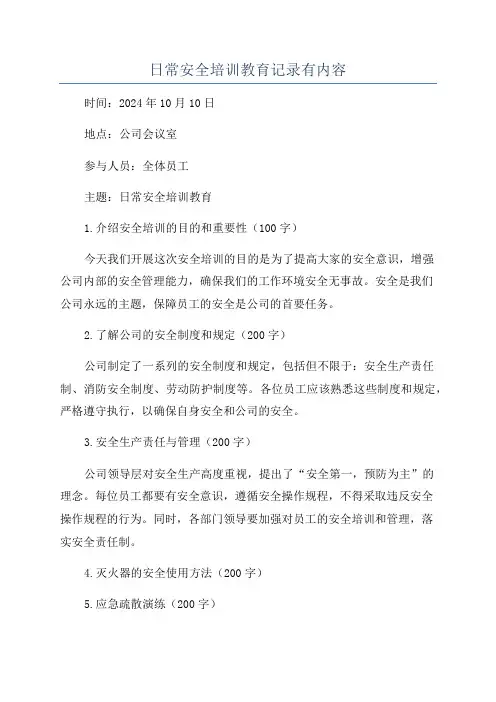 日常安全培训教育记录有内容

时间：2024年10月10日

地点：公司会议室

参与人员：全体员工

主题：日常安全培训教育

1.介绍安全培训的目的和重要性（100字）

今天我们开展这次安全培训的目的是为了提高大家的安全意识，增强公司内部的安全管理能力，确保我们的工作环境安全无事故。安全是我们公司永远的主题，保障员工的安全是公司的首要任务。

2.了解公司的安全制度和规定（200字）

公司制定了一系列的安全制度和规定，包括但不限于：安全生产责任制、消防安全制度、劳动防护制度等。各位员工应该熟悉这些制度和规定，严格遵守执行，以确保自身安全和公司的安全。

3.安全生产责任与管理（200字）

公司领导层对安全生产高度重视，提出了“安全第一，预防为主”的理念。每位员工都要有安全意识，遵循安全操作规程，不得采取违反安全操作规程的行为。同时，各部门领导要加强对员工的安全培训和管理，落实安全责任制。

4.灭火器的安全使用方法（200字）

5.应急疏散演练（200字）